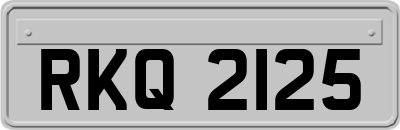 RKQ 2125